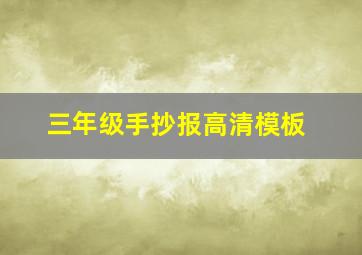 三年级手抄报高清模板